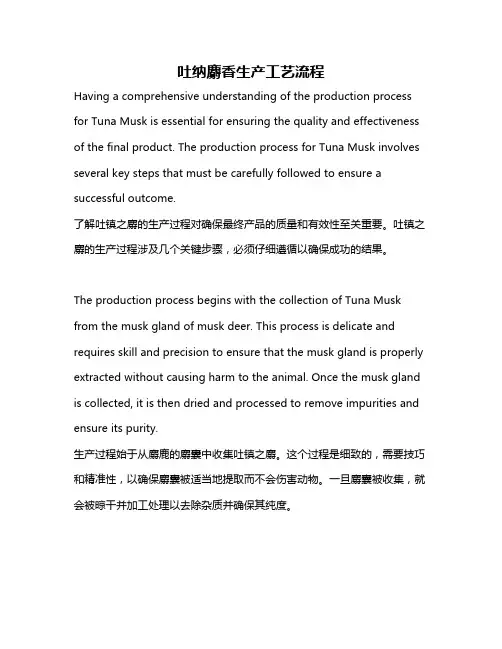 吐纳麝香生产工艺流程

Having a comprehensive understanding of the production process for Tuna Musk is essential for ensuring the quality and effectiveness of the final product. The production process for Tuna Musk involves several key steps that must be carefully followed to ensure a successful outcome.

了解吐镇之麝的生产过程对确保最终产品的质量和有效性至关重要。吐镇之麝的生产过程涉及几个关键步骤，必须仔细遵循以确保成功的结果。

The production process begins with the collection of Tuna Musk from the musk gland of musk deer. This process is delicate and requires skill and precision to ensure that the musk gland is properly extracted without causing harm to the animal. Once the musk gland is collected, it is then dried and processed to remove impurities and ensure its purity.

生产过程始于从麝鹿的麝囊中收集吐镇之麝。这个过程是细致的，需要技巧和精准性，以确保麝囊被适当地提取而不会伤害动物。一旦麝囊被收集，就会被晾干并加工处理以去除杂质并确保其纯度。